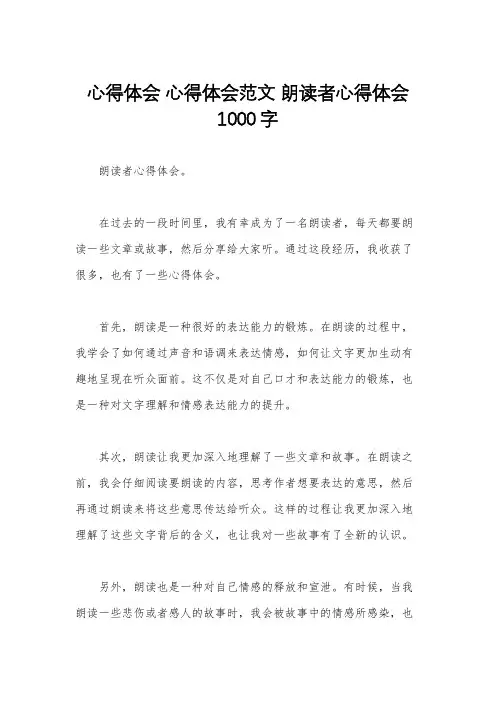 心得体会 心得体会范文 朗读者心得体会 1000字

朗读者心得体会。

在过去的一段时间里，我有幸成为了一名朗读者，每天都要朗读一些文章或故事，然后分享给大家听。通过这段经历，我收获了很多，也有了一些心得体会。

首先，朗读是一种很好的表达能力的锻炼。在朗读的过程中，我学会了如何通过声音和语调来表达情感，如何让文字更加生动有趣地呈现在听众面前。这不仅是对自己口才和表达能力的锻炼，也是一种对文字理解和情感表达能力的提升。

其次，朗读让我更加深入地理解了一些文章和故事。在朗读之前，我会仔细阅读要朗读的内容，思考作者想要表达的意思，然后再通过朗读来将这些意思传达给听众。这样的过程让我更加深入地理解了这些文字背后的含义，也让我对一些故事有了全新的认识。

另外，朗读也是一种对自己情感的释放和宣泄。有时候，当我朗读一些悲伤或者感人的故事时，我会被故事中的情感所感染，也